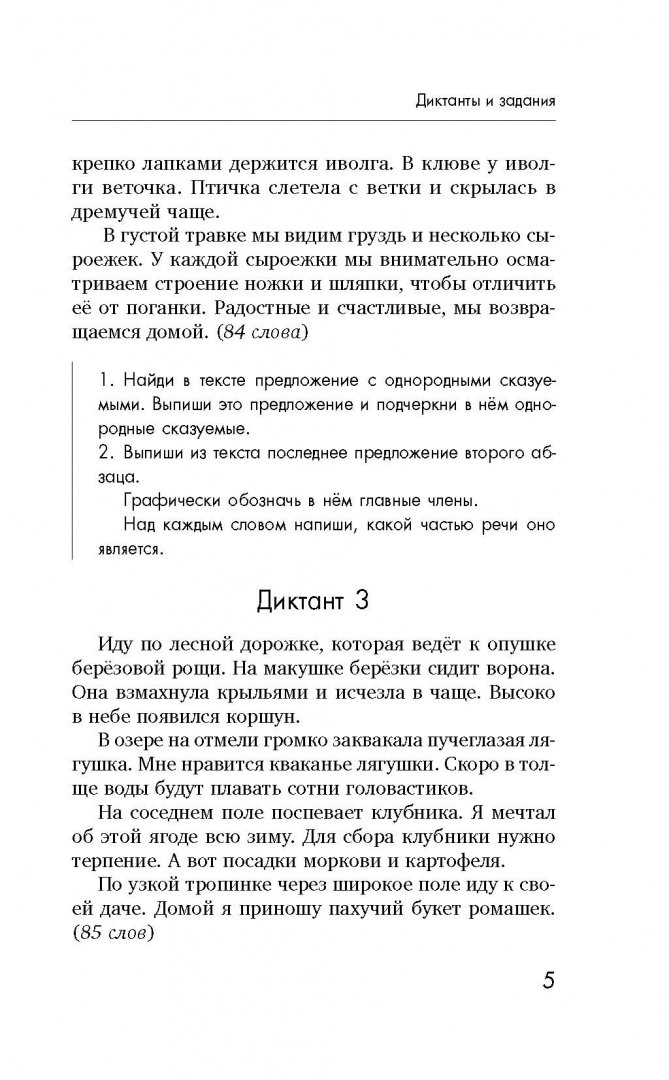 Диктанты и задания

крепко лапками держится иволга. В клюве у иволги веточка. Птичка слетела с ветки и скрылась в дремучей чаще.

В густой травке мы видим груздь и несколько сыроежек. У каждой сыроежки мы внимательно осматриваем строение ножки и шляпки, чтобы отличить её от поганки. Радостные и счастливые, мы возвращаемся домой. (84 слова)

1. Найди в тексте предложение с однородными сказуемыми. Выпиши это предложение и подчеркни в нём однородные сказуемые.
2. Выпиши из текста последнее предложение второго абзаца.
Графически обозначь в нём главные члены.
Над каждым словом напиши, какой частью речи оно является.

Диктант 3

Иду по лесной дорожке, которая ведёт к опушке берёзовой рощи. На макушке берёзки сидит ворона. Она взмахнула крыльями и исчезла в чаще. Высоко в небе появился коршун.

В озере на отмели громко заквакала пучеглазая лягушка. Мне нравится кваканье лягушки. Скоро в толще воды будут плавать сотни головастиков.

На соседнем поле поспевает клубника. Я мечтал об этой ягоде всю зиму. Для сбора клубники нужно терпение. А вот посадки моркови и картофеля.

По узкой тропинке через широкое поле иду к своей даче. Домой я приношу пахучий букет ромашек. (85 слов)

5